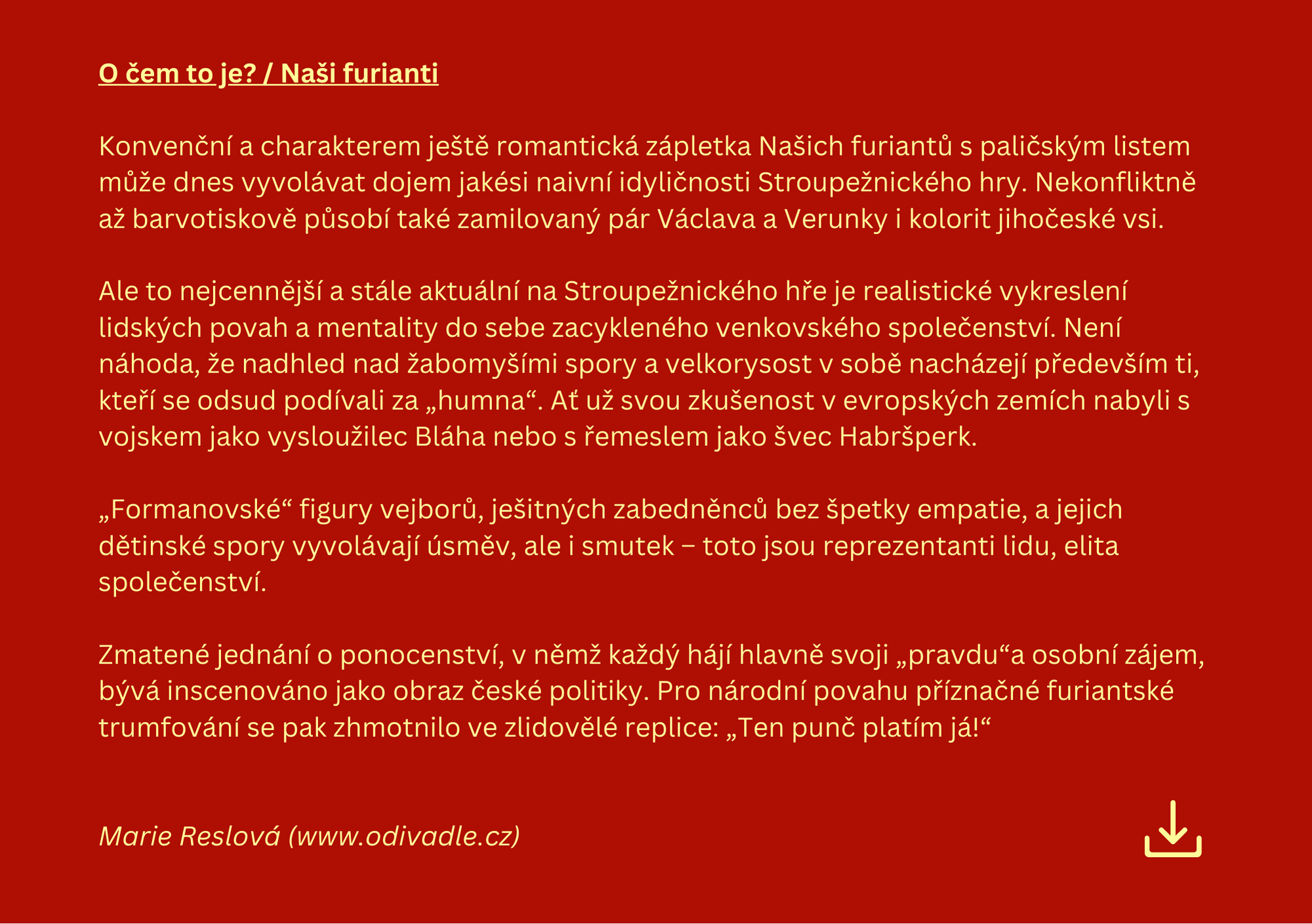 O čem to je? / Naši furianti

Konvenční a charakterem ještě romantická zápletka Našich furiantů s paličským listem může dnes vyvolávat dojem jakési naivní idyličnosti Stroupežnického hry. Nekonfliktně až barvotiskově působí také zamilovaný pár Václava a Verunky i kolorit jihočeské vsi.

Ale to nejcennější a stále aktuální na Stroupežnického hře je realistické vykreslení lidských povah a mentality do sebe zacykleného venkovského společenství. Není náhoda, že nadhled nad žabomyšími spory a velkorysost v sobě nacházejí především ti, kteří se odsud podívali za „humna“. Ať už svou zkušenost v evropských zemích nabyli s vojskem jako vysloužilec Bláha nebo s řemeslem jako švec Habršperk.

„Formanovské“ figury vejborů, ješitných zabedněnců bez špetky empatie, a jejich dětinské spory vyvolávají úsměv, ale i smutek – toto jsou reprezentanti lidu, elita společenství.

Zmatené jednání o ponocenství, v němž každý hájí hlavně svoji „pravdu“a osobní zájem, bývá inscenováno jako obraz české politiky. Pro národní povahu příznačné furiantské trumfování se pak zhmotnilo ve zlidovělé replice: „Ten punč platím já!“

Marie Reslová (www.odivadle.cz)